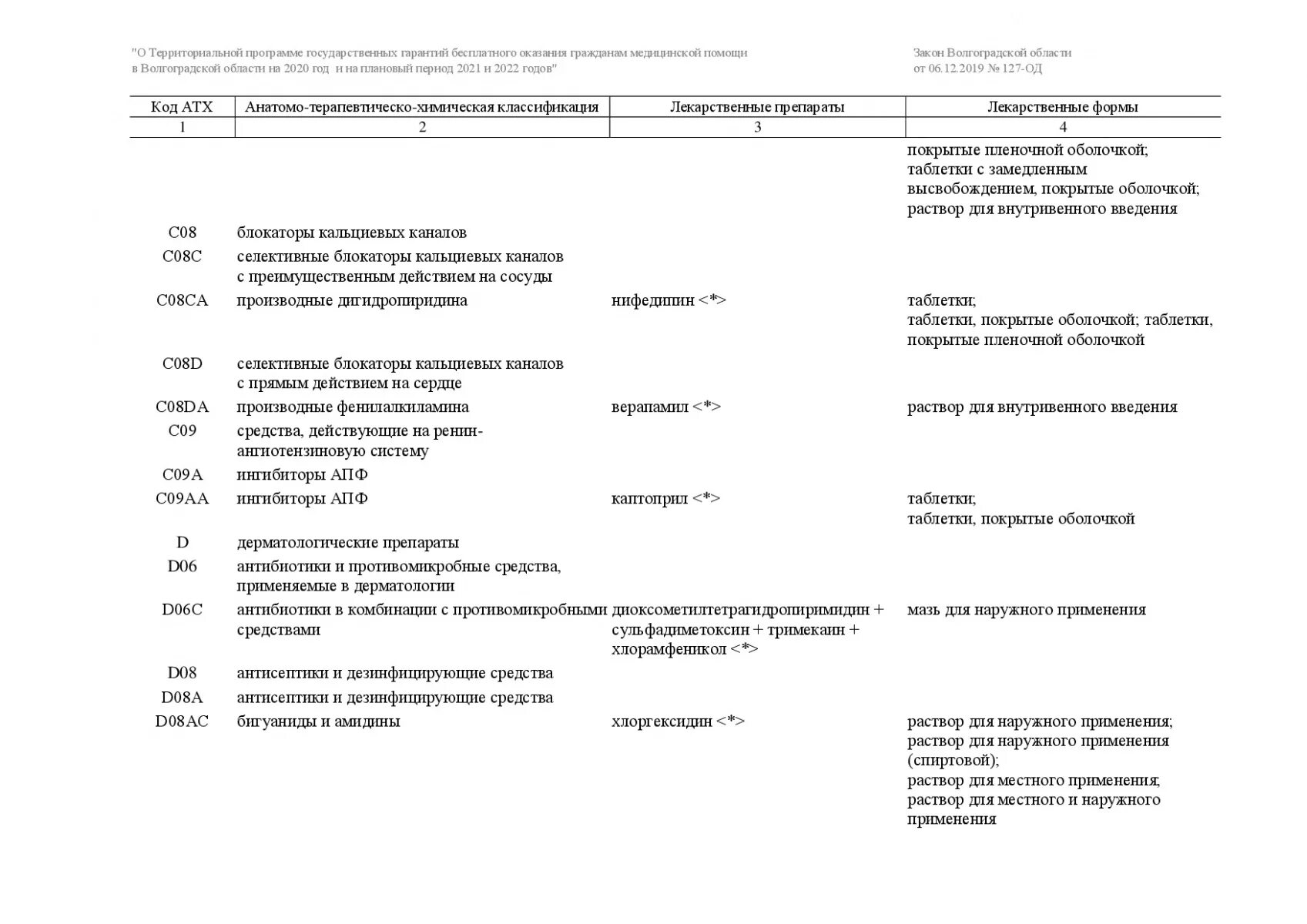 "О Территориальной программе государственных гарантий бесплатного оказания гражданам медицинской помощи в Волгоградской области на 2020 год и на плановый период 2021 и 2022 годов"

Закон Волгоградской области от 06.12.2019 № 127-ОД

| Код АТХ | Анатомо-терапевтическо-химическая классификация | Лекарственные препараты | Лекарственные формы |
|---|---|---|---|
| 1 | 2 | 3 | 4 |
| | | | покрытые пленочной оболочкой; таблетки с замедленным высвобождением, покрытые оболочкой; раствор для внутривенного введения |
| C08 | блокаторы кальциевых каналов | | |
| C08C | селективные блокаторы кальциевых каналов с преимущественным действием на сосуды | | |
| C08CA | производные дигидропиридина | нифедипин <*> | таблетки; таблетки, покрытые оболочкой; таблетки, покрытые пленочной оболочкой |
| C08D | селективные блокаторы кальциевых каналов с прямым действием на сердце | | |
| C08DA | производные фенилалкиламина | верапамил <*> | раствор для внутривенного введения |
| C09 | средства, действующие на ренин-ангиотензиновую систему | | |
| C09A | ингибиторы АПФ | | |
| C09AA | ингибиторы АПФ | каптоприл <*> | таблетки; таблетки, покрытые оболочкой |
| D | дерматологические препараты | | |
| D06 | антибиотики и противомикробные средства, применяемые в дерматологии | | |
| D06C | антибиотики в комбинации с противомикробными средствами | диоксометилтетрагидропиримидин + сульфадиметоксин + тримекаин + хлорамфеникол <*> | мазь для наружного применения |
| D08 | антисептики и дезинфицирующие средства | | |
| D08A | антисептики и дезинфицирующие средства | | |
| D08AC | бигуаниды и амидины | хлоргексидин <*> | раствор для наружного применения; раствор для наружного применения (спиртовой); раствор для местного применения; раствор для местного и наружного применения |